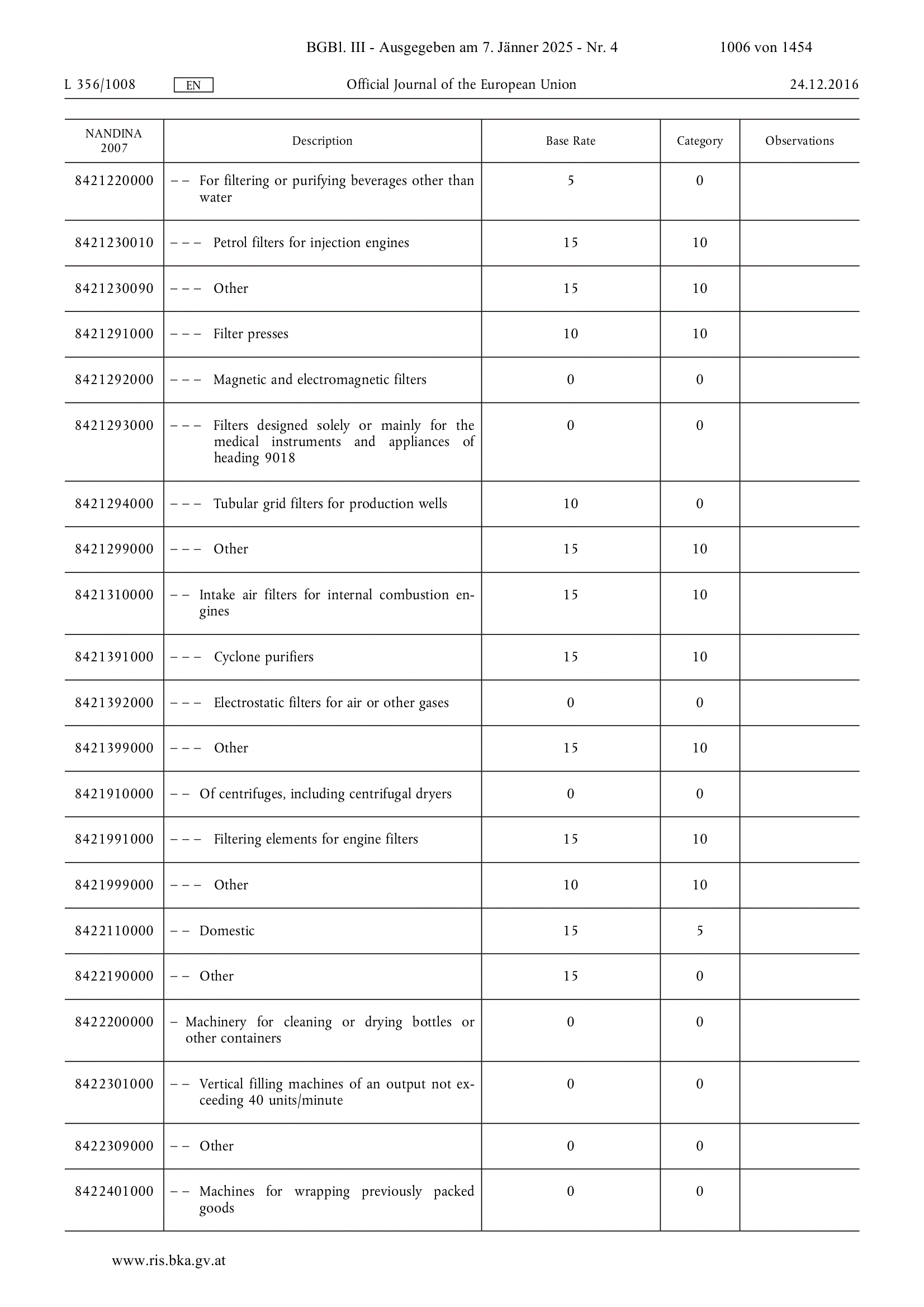 BGBl. III - Ausgegeben am 7. Jänner 2025 - Nr. 4 1006 von 1454

L 356/1008 EN Official Journal of the European Union 24.12.2016

| NANDINA 2007 | Description | Base Rate | Category | Observations |
|---|---|---|---|---|
| 8421220000 | – – For filtering or purifying beverages other than water | 5 | 0 | |
| 8421230010 | – – – Petrol filters for injection engines | 15 | 10 | |
| 8421230090 | – – – Other | 15 | 10 | |
| 8421291000 | – – – Filter presses | 10 | 10 | |
| 8421292000 | – – – Magnetic and electromagnetic filters | 0 | 0 | |
| 8421293000 | – – – Filters designed solely or mainly for the medical instruments and appliances of heading 9018 | 0 | 0 | |
| 8421294000 | – – – Tubular grid filters for production wells | 10 | 0 | |
| 8421299000 | – – – Other | 15 | 10 | |
| 8421310000 | – – Intake air filters for internal combustion engines | 15 | 10 | |
| 8421391000 | – – – Cyclone purifiers | 15 | 10 | |
| 8421392000 | – – – Electrostatic filters for air or other gases | 0 | 0 | |
| 8421399000 | – – – Other | 15 | 10 | |
| 8421910000 | – – Of centrifuges, including centrifugal dryers | 0 | 0 | |
| 8421991000 | – – – Filtering elements for engine filters | 15 | 10 | |
| 8421999000 | – – – Other | 10 | 10 | |
| 8422110000 | – – Domestic | 15 | 5 | |
| 8422190000 | – – Other | 15 | 0 | |
| 8422200000 | – Machinery for cleaning or drying bottles or other containers | 0 | 0 | |
| 8422301000 | – – Vertical filling machines of an output not exceeding 40 units/minute | 0 | 0 | |
| 8422309000 | – – Other | 0 | 0 | |
| 8422401000 | – – Machines for wrapping previously packed goods | 0 | 0 | |

www.ris.bka.gv.at